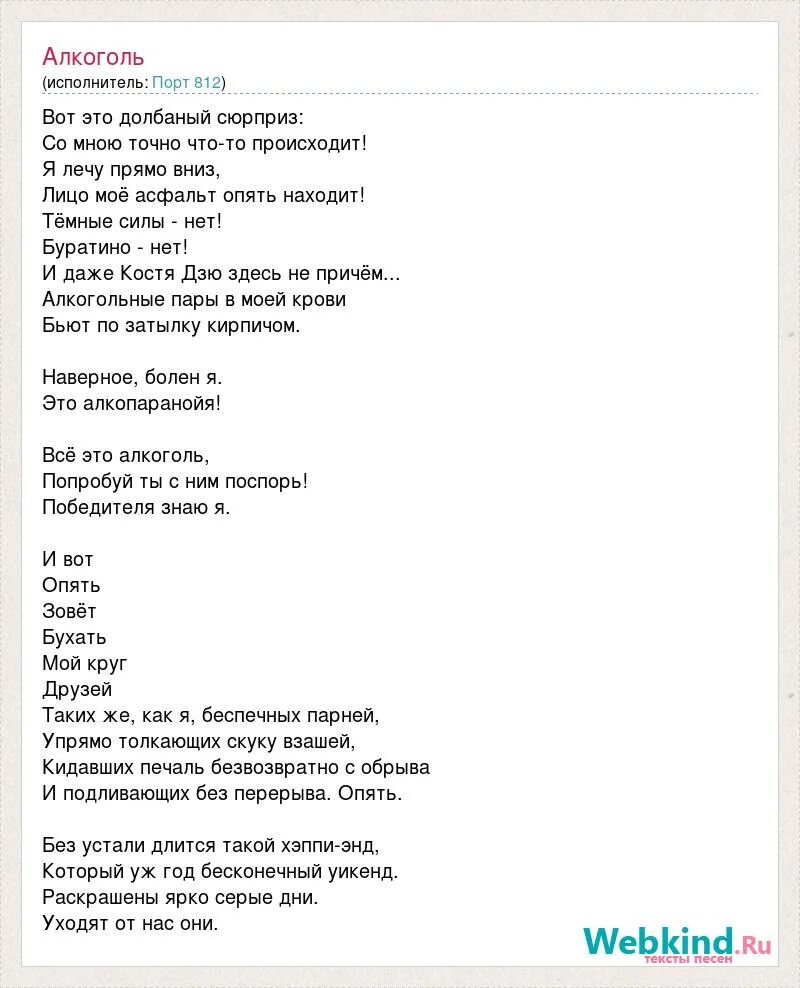 Алкоголь
(исполнитель: Порт 812)

Вот это долбаный сюрприз:
Со мною точно что-то происходит!
Я лечу прямо вниз,
Лицо моё асфальт опять находит!
Тёмные силы - нет!
Буратино - нет!
И даже Костя Дзю здесь не причём...
Алкогольные пары в моей крови
Бьют по затылку кирпичом.

Наверное, болен я.
Это алкопаранойя!

Всё это алкоголь,
Попробуй ты с ним поспорь!
Победителя знаю я.

И вот
Опять
Зовёт
Бухать
Мой круг
Друзей
Таких же, как я, беспечных парней,
Упрямо толкающих скуку взашей,
Кидавших печаль безвозвратно с обрыва
И подливающих без перерыва. Опять.

Без устали длится такой хэппи-энд,
Который уж год бесконечный уикенд.
Раскрашены ярко серые дни.
Уходят от нас они.

Webkind.Ru
тексты песен